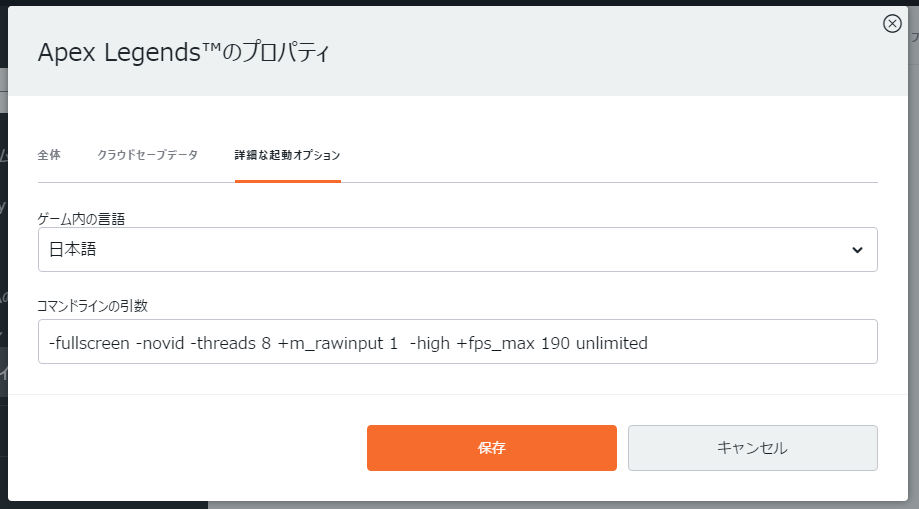 Apex Legends™のプロパティ

全体
クラウドセーブデータ
詳細な起動オプション

ゲーム内の言語
日本語

コマンドラインの引数
-fullscreen -novid -threads 8 +m_rawinput 1 -high +fps_max 190 unlimited

保存
キャンセル